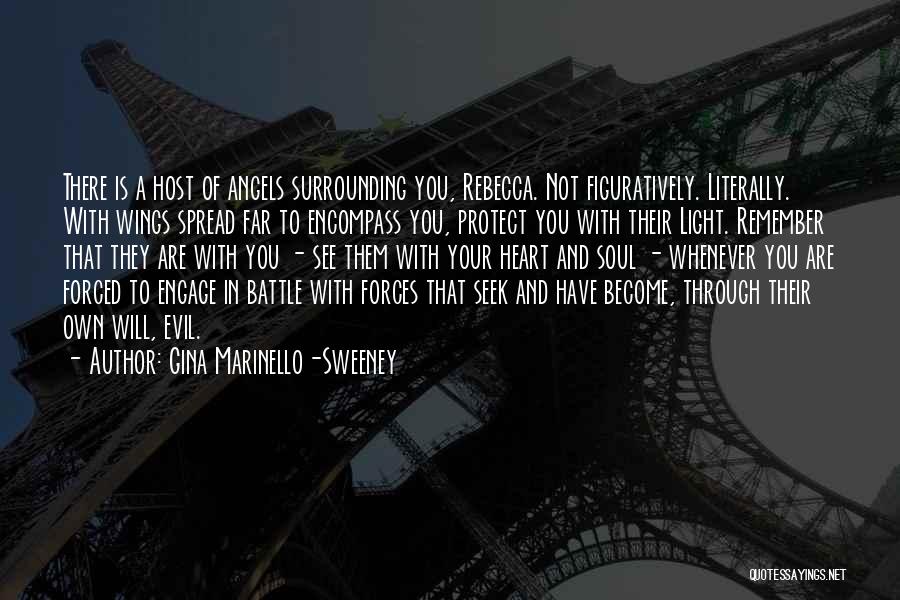 There is a host of angels surrounding you, Rebecca. Not figuratively. Literally. With wings spread far to encompass you, protect you with their Light. Remember that they are with you - see them with your heart and soul - whenever you are forced to engage in battle with forces that seek and have become, through their own will, evil.

- Author: Gina Marinello-Sweeney

QUOTESSAYINGS.NET